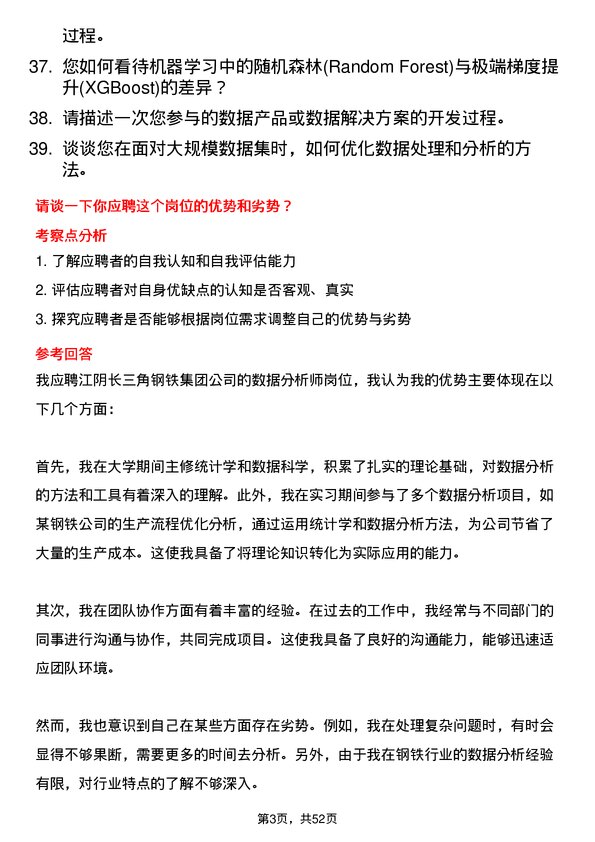 过程。

37. 您如何看待机器学习中的随机森林(Random Forest)与极端梯度提升(XGBoost)的差异？

38. 请描述一次您参与的数据产品或数据解决方案的开发过程。

39. 谈谈您在面对大规模数据集时，如何优化数据处理和分析的方法。

请谈一下你应聘这个岗位的优势和劣势？

考察点分析

1. 了解应聘者的自我认知和自我评估能力

2. 评估应聘者对自身优缺点的认知是否客观、真实

3. 探究应聘者是否能够根据岗位需求调整自己的优势与劣势

参考回答

我应聘江阴长三角钢铁集团公司的数据分析师岗位，我认为我的优势主要体现在以下几个方面：

首先，我在大学期间主修统计学和数据科学，积累了扎实的理论基础，对数据分析的方法和工具有着深入的理解。此外，我在实习期间参与了多个数据分析项目，如某钢铁公司的生产流程优化分析，通过运用统计学和数据分析方法，为公司节省了大量的生产成本。这使我具备了将理论知识转化为实际应用的能力。

其次，我在团队协作方面有着丰富的经验。在过去的工作中，我经常与不同部门的同事进行沟通与协作，共同完成项目。这使我具备了良好的沟通能力，能够迅速适应团队环境。

然而，我也意识到自己在某些方面存在劣势。例如，我在处理复杂问题时，有时会显得不够果断，需要更多的时间去分析。另外，由于我在钢铁行业的数据分析经验有限，对行业特点的了解不够深入。

第3页，共52页